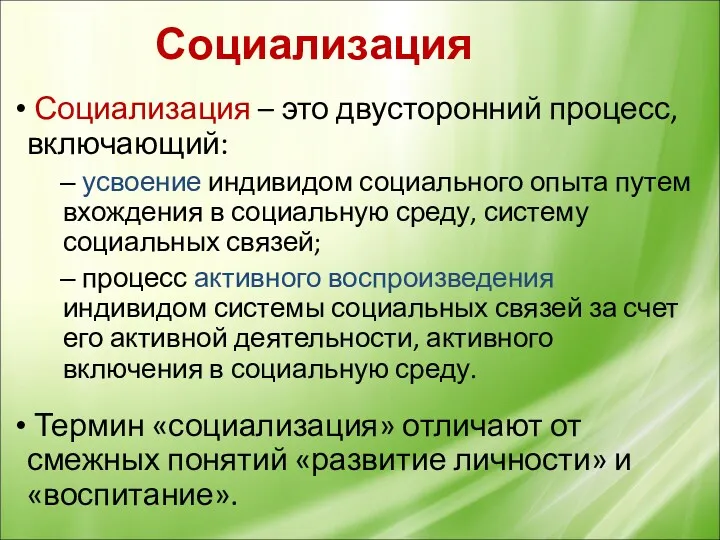 Социализация

• Социализация – это двусторонний процесс, включающий:

– усвоение индивидом социального опыта путем вхождения в социальную среду, систему социальных связей;

– процесс активного воспроизведения индивидом системы социальных связей за счет его активной деятельности, активного включения в социальную среду.

• Термин «социализация» отличают от смежных понятий «развитие личности» и «воспитание».